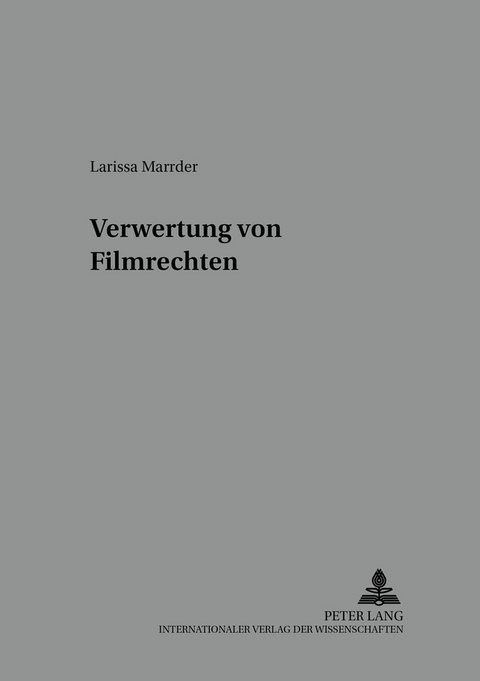 Larissa Marrder

Verwertung von Filmrechten

PETER LANG
INTERNATIONALER VERLAG DER WISSENSCHAFTEN